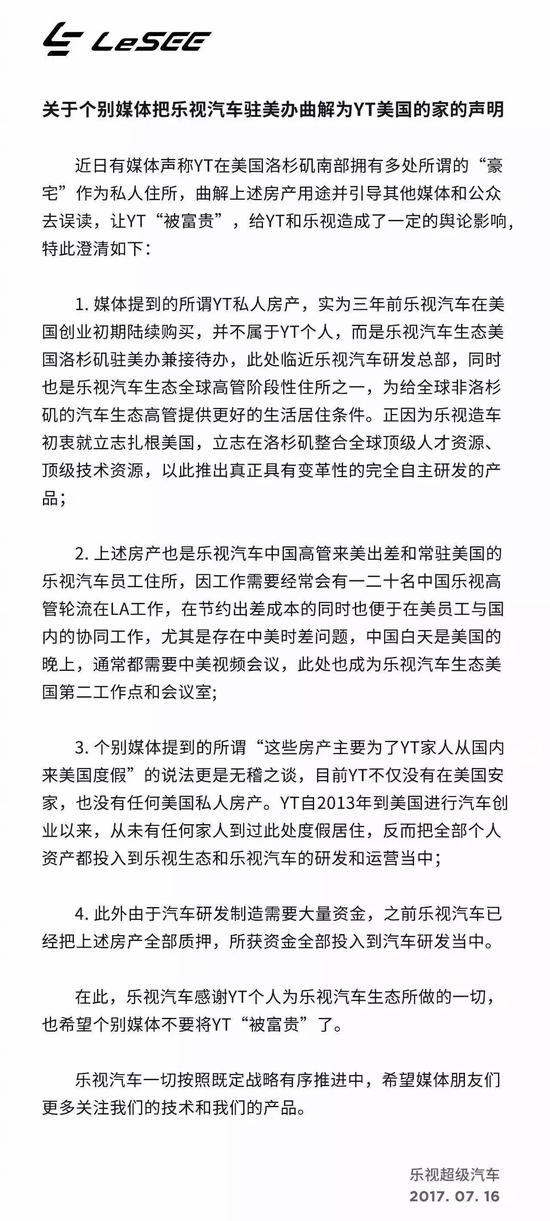 LeSEE

关于个别媒体把乐视汽车驻美办曲解为YT美国的家的声明

近日有媒体声称YT在美国洛杉矶南部拥有多处所谓的“豪宅”作为私人住所，曲解上述房产用途并引导其他媒体和公众去误读，让YT“被富贵”，给YT和乐视造成了一定的舆论影响，特此澄清如下：

1. 媒体提到的所谓YT私人房产，实为三年前乐视汽车在美国创业初期陆续购买，并不属于YT个人，而是乐视汽车生态美国洛杉矶驻美办兼接待办，此处临近乐视汽车研发总部，同时也是乐视汽车生态全球高管阶段性住所之一，为给全球非洛杉矶的汽车生态高管提供更好的生活居住条件。正因为乐视造车初衷就立志扎根美国，立志在洛杉矶整合全球顶级人才资源、顶级技术资源，以此推出真正具有变革性的完全自主研发的产品；

2. 上述房产也是乐视汽车中国高管来美出差和常驻美国的乐视汽车员工住所，因工作需要经常会有一二十名中国乐视高管轮流在LA工作，在节约出差成本的同时也便于在美员工与国内的协同工作，尤其是存在中美时差问题，中国白天是美国的晚上，通常都需要中美视频会议，此处也成为乐视汽车生态美国第二工作点和会议室；

3. 个别媒体提到的所谓“这些房产主要为了YT家人从国内来美国度假”的说法更是无稽之谈，目前YT不仅没有在美国安家，也没有任何美国私人房产。YT自2013年到美国进行汽车创业以来，从未有任何家人到过此处度假居住，反而把全部个人资产都投入到乐视生态和乐视汽车的研发和运营当中；

4. 此外由于汽车研发制造需要大量资金，之前乐视汽车已经把上述房产全部质押，所获资金全部投入到汽车研发当中。

在此，乐视汽车感谢YT个人为乐视汽车生态所做的一切，也希望个别媒体不要将YT“被富贵”了。

乐视汽车一切按照既定战略有序推进中，希望媒体朋友们更多关注我们的技术和我们的产品。

乐视超级汽车
2017. 07. 16